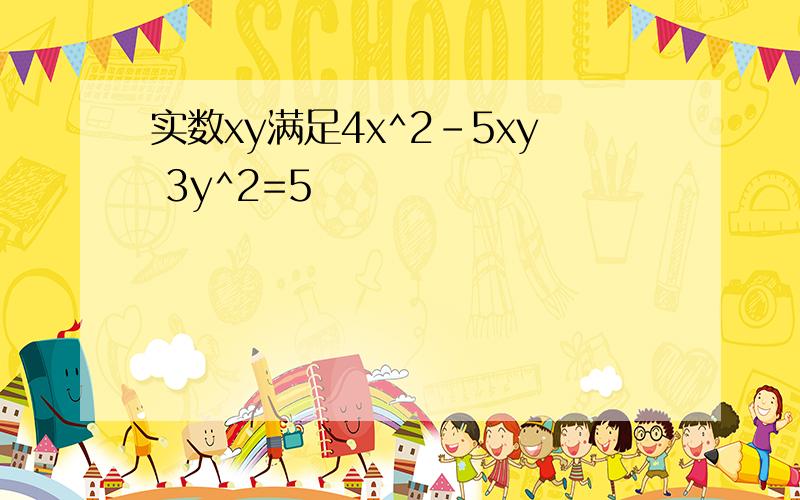 SCHOOL

实数xy满足4x^2-5xy 3y^2=5